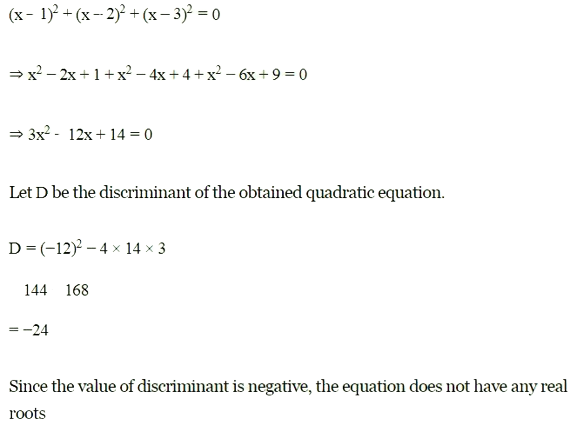 $(x - 1)^2 + (x - 2)^2 + (x - 3)^2 = 0$

$\Rightarrow x^2 - 2x + 1 + x^2 - 4x + 4 + x^2 - 6x + 9 = 0$

$\Rightarrow 3x^2 - 12x + 14 = 0$

Let D be the discriminant of the obtained quadratic equation.

$D = (-12)^2 - 4 \times 14 \times 3$

$144 \quad 168$

$= -24$

Since the value of discriminant is negative, the equation does not have any real roots